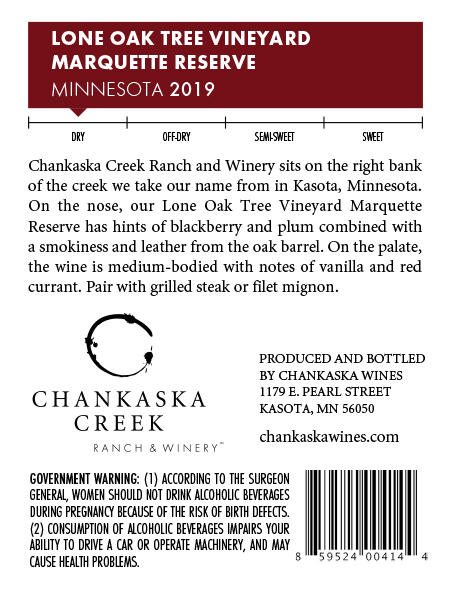 LONE OAK TREE VINEYARD
MARQUETTE RESERVE
MINNESOTA 2019

DRY
OFF-DRY
SEMI-SWEET
SWEET

Chankaska Creek Ranch and Winery sits on the right bank of the creek we take our name from in Kasota, Minnesota. On the nose, our Lone Oak Tree Vineyard Marquette Reserve has hints of blackberry and plum combined with a smokiness and leather from the oak barrel. On the palate, the wine is medium-bodied with notes of vanilla and red currant. Pair with grilled steak or filet mignon.

CHANKASKA
CREEK
RANCH & WINERY™

PRODUCED AND BOTTLED
BY CHANKASKA WINES
1179 E. PEARL STREET
KASOTA, MN 56050

chankaskawines.com

GOVERNMENT WARNING: (1) ACCORDING TO THE SURGEON GENERAL, WOMEN SHOULD NOT DRINK ALCOHOLIC BEVERAGES DURING PREGNANCY BECAUSE OF THE RISK OF BIRTH DEFECTS. (2) CONSUMPTION OF ALCOHOLIC BEVERAGES IMPAIRS YOUR ABILITY TO DRIVE A CAR OR OPERATE MACHINERY, AND MAY CAUSE HEALTH PROBLEMS.

8 59524 00414 4